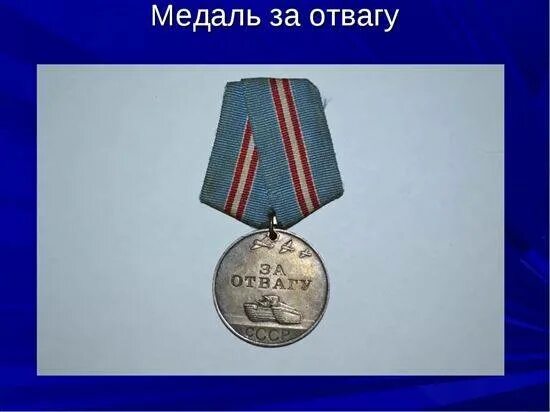 Медаль за отвагу

ЗА
ОТВАГУ
СССР